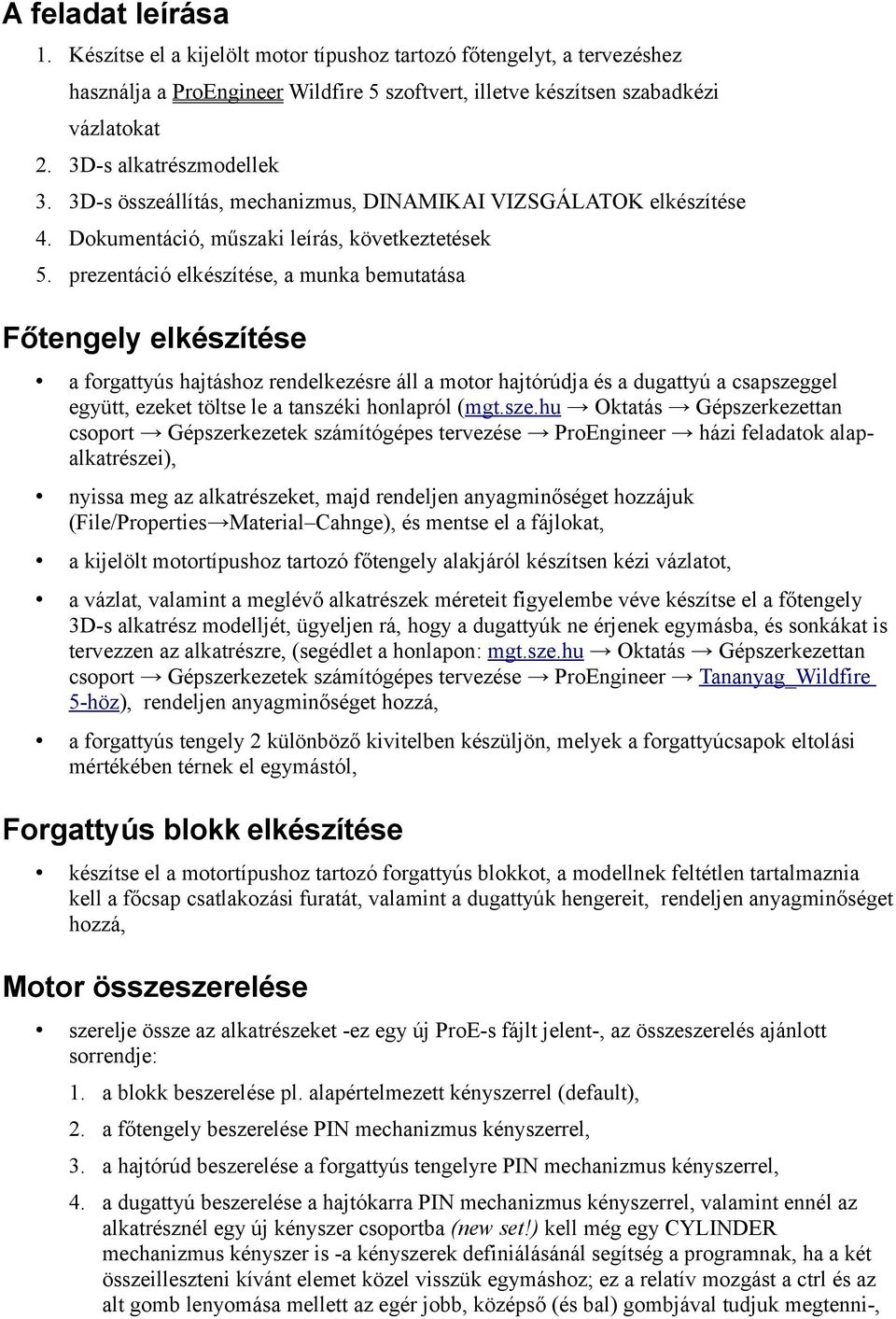 A feladat leírása

1. Készítse el a kijelölt motor típushoz tartozó főtengelyt, a tervezéshez használja a ProEngineer Wildfire 5 szoftvert, illetve készítsen szabadkézi vázlatokat
2. 3D-s alkatrészmodellek
3. 3D-s összeállítás, mechanizmus, DINAMIKAI VIZSGÁLATOK elkészítése
4. Dokumentáció, műszaki leírás, következtetések
5. prezentáció elkészítése, a munka bemutatása

Főtengely elkészítése

• a forgattyús hajtáshoz rendelkezésre áll a motor hajtórúdja és a dugattyú a csapszeggel együtt, ezeket töltse le a tanszéki honlapról (mgt.sze.hu → Oktatás → Gépszerkezettan csoport → Gépszerkezetek számítógépes tervezése → ProEngineer → házi feladatok alapalkatrészei),

• nyissa meg az alkatrészeket, majd rendeljen anyagminőséget hozzájuk (File/Properties→Material–Cahnge), és mentse el a fájlokat,

• a kijelölt motortípushoz tartozó főtengely alakjáról készítsen kézi vázlatot,

• a vázlat, valamint a meglévő alkatrészek méreteit figyelembe véve készítse el a főtengely 3D-s alkatrész modelljét, ügyeljen rá, hogy a dugattyúk ne érjenek egymásba, és sonkákat is tervezzen az alkatrészre, (segédlet a honlapon: mgt.sze.hu → Oktatás → Gépszerkezettan csoport → Gépszerkezetek számítógépes tervezése → ProEngineer → Tananyag_Wildfire 5-höz), rendeljen anyagminőséget hozzá,

• a forgattyús tengely 2 különböző kivitelben készüljön, melyek a forgattyúcsapok eltolási mértékében térnek el egymástól,

Forgattyús blokk elkészítése

• készítse el a motortípushoz tartozó forgattyús blokkot, a modellnek feltétlen tartalmaznia kell a főcsap csatlakozási furatát, valamint a dugattyúk hengereit, rendeljen anyagminőséget hozzá,

Motor összeszerelése

• szerelje össze az alkatrészeket -ez egy új ProE-s fájlt jelent-, az összeszerelés ajánlott sorrendje:
1. a blokk beszerelése pl. alapértelmezett kényszerrel (default),
2. a főtengely beszerelése PIN mechanizmus kényszerrel,
3. a hajtórúd beszerelése a forgattyús tengelyre PIN mechanizmus kényszerrel,
4. a dugattyú beszerelése a hajtókarra PIN mechanizmus kényszerrel, valamint ennél az alkatrésznél egy új kényszer csoportba (new set!) kell még egy CYLINDER mechanizmus kényszer is -a kényszerek definiálásánál segítség a programnak, ha a két összeilleszteni kívánt elemet közel visszük egymáshoz; ez a relatív mozgást a ctrl és az alt gomb lenyomása mellett az egér jobb, középső (és bal) gombjával tudjuk megtenni-,